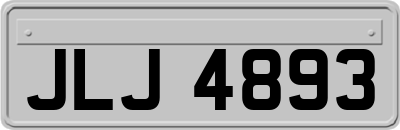 JLJ 4893